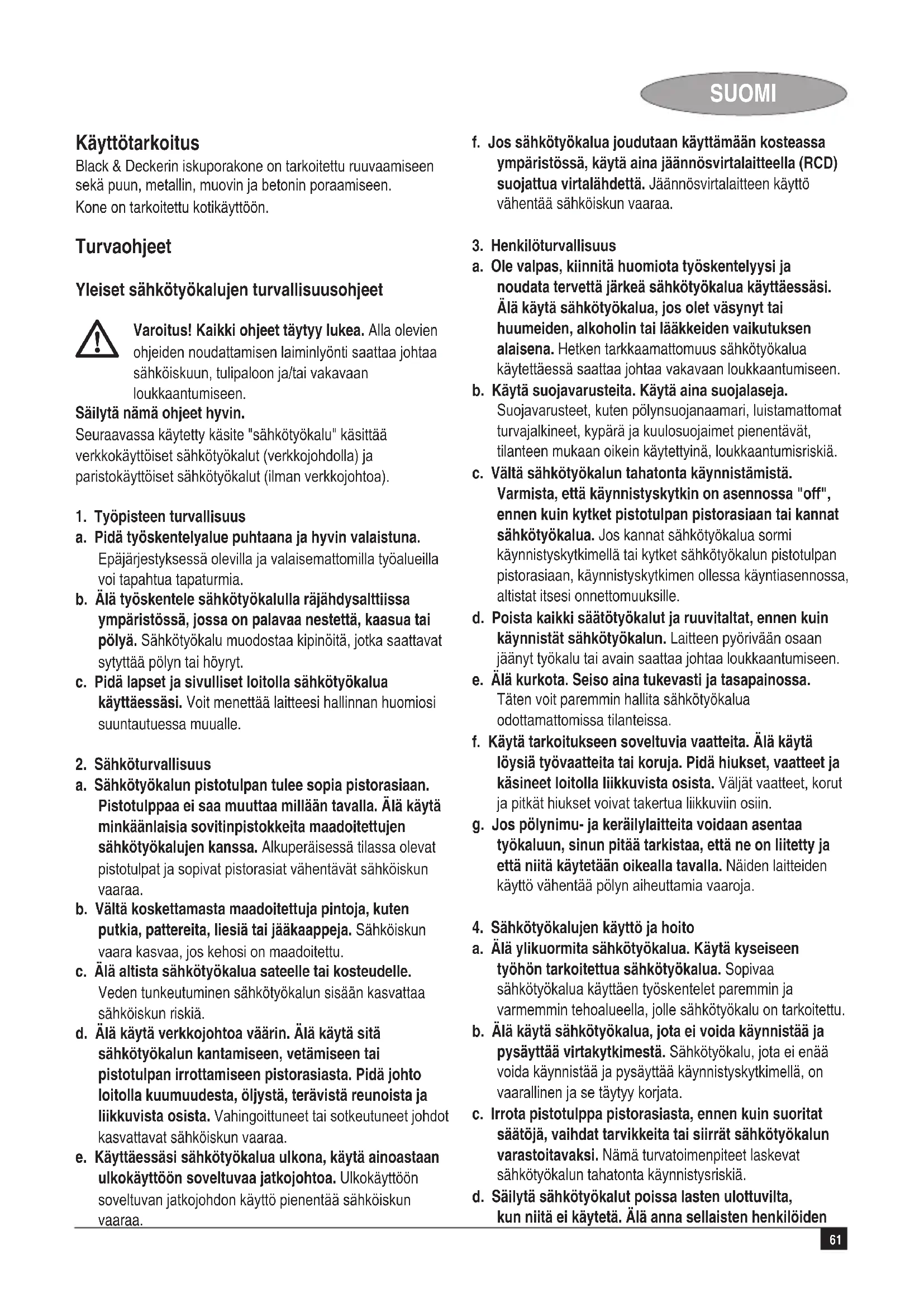 SUOMI

Käyttötarkoitus
Black & Deckerin iskuporakone on tarkoitettu ruuvaamiseen sekä puun, metallin, muovin ja betonin poraamiseen.
Kone on tarkoitettu kotikäyttöön.

Turvaohjeet

Yleiset sähkötyökalujen turvallisuusohjeet

Varoitus! Kaikki ohjeet täytyy lukea. Alla olevien ohjeiden noudattamisen laiminlyönti saattaa johtaa sähköiskuun, tulipaloon ja/tai vakavaan loukkaantumiseen.
Säilytä nämä ohjeet hyvin.
Seuraavassa käytetty käsite "sähkötyökalu" käsittää verkkokäyttöiset sähkötyökalut (verkkojohdolla) ja paristokäyttöiset sähkötyökalut (ilman verkkojohtoa).

1. Työpisteen turvallisuus
a. Pidä työskentelyalue puhtaana ja hyvin valaistuna. Epäjärjestyksessä olevilla ja valaisemattomilla työalueilla voi tapahtua tapaturmia.
b. Älä työskentele sähkötyökalulla räjähdysalttiissa ympäristössä, jossa on palavaa nestettä, kaasua tai pölyä. Sähkötyökalu muodostaa kipinöitä, jotka saattavat sytyttää pölyn tai höyryt.
c. Pidä lapset ja sivulliset loitolla sähkötyökalua käyttäessäsi. Voit menettää laitteesi hallinnan huomiosi suuntautuessa muualle.

2. Sähköturvallisuus
a. Sähkötyökalun pistotulpan tulee sopia pistorasiaan. Pistotulppaa ei saa muuttaa millään tavalla. Älä käytä minkäänlaisia sovitinpistokkeita maadoitettujen sähkötyökalujen kanssa. Alkuperäisessä tilassa olevat pistotulpat ja sopivat pistorasiat vähentävät sähköiskun vaaraa.
b. Vältä koskettamasta maadoitettuja pintoja, kuten putkia, pattereita, liesiä tai jääkaappeja. Sähköiskun vaara kasvaa, jos kehosi on maadoitettu.
c. Älä altista sähkötyökalua sateelle tai kosteudelle. Veden tunkeutuminen sähkötyökalun sisään kasvattaa sähköiskun riskiä.
d. Älä käytä verkkojohtoa väärin. Älä käytä sitä sähkötyökalun kantamiseen, vetämiseen tai pistotulpan irrottamiseen pistorasiasta. Pidä johto loitolla kuumuudesta, öljystä, terävistä reunoista ja liikkuvista osista. Vahingoittuneet tai sotkeutuneet johdot kasvattavat sähköiskun vaaraa.
e. Käyttäessäsi sähkötyökalua ulkona, käytä ainoastaan ulkokäyttöön soveltuvaa jatkojohtoa. Ulkokäyttöön soveltuvan jatkojohdon käyttö pienentää sähköiskun vaaraa.

f. Jos sähkötyökalua joudutaan käyttämään kosteassa ympäristössä, käytä aina jäännösvirtalaitteella (RCD) suojattua virtalähdettä. Jäännösvirtalaitteen käyttö vähentää sähköiskun vaaraa.

3. Henkilöturvallisuus
a. Ole valpas, kiinnitä huomiota työskentelyysi ja noudata tervettä järkeä sähkötyökalua käyttäessäsi. Älä käytä sähkötyökalua, jos olet väsynyt tai huumeiden, alkoholin tai lääkkeiden vaikutuksen alaisena. Hetken tarkkaamattomuus sähkötyökalua käytettäessä saattaa johtaa vakavaan loukkaantumiseen.
b. Käytä suojavarusteita. Käytä aina suojalaseja. Suojavarusteet, kuten pölynsuojanaamari, luistamattomat turvajalkineet, kypärä ja kuulosuojaimet pienentävät, tilanteen mukaan oikein käytettyinä, loukkaantumisriskiä.
c. Vältä sähkötyökalun tahatonta käynnistämistä. Varmista, että käynnistyskytkin on asennossa "off", ennen kuin kytket pistotulpan pistorasiaan tai kannat sähkötyökalua. Jos kannat sähkötyökalua sormi käynnistyskytkimellä tai kytket sähkötyökalun pistotulpan pistorasiaan, käynnistyskytkimen ollessa käyntiasennossa, altistat itsesi onnettomuuksille.
d. Poista kaikki säätötyökalut ja ruuvitaltat, ennen kuin käynnistät sähkötyökalun. Laitteen pyörivään osaan jäänyt työkalu tai avain saattaa johtaa loukkaantumiseen.
e. Älä kurkota. Seiso aina tukevasti ja tasapainossa. Täten voit paremmin hallita sähkötyökalua odottamattomissa tilanteissa.
f. Käytä tarkoitukseen soveltuvia vaatteita. Älä käytä löysiä työvaatteita tai koruja. Pidä hiukset, vaatteet ja käsineet loitolla liikkuvista osista. Väljät vaatteet, korut ja pitkät hiukset voivat takertua liikkuviin osiin.
g. Jos pölynimu- ja keräilylaitteita voidaan asentaa työkaluun, sinun pitää tarkistaa, että ne on liitetty ja että niitä käytetään oikealla tavalla. Näiden laitteiden käyttö vähentää pölyn aiheuttamia vaaroja.

4. Sähkötyökalujen käyttö ja hoito
a. Älä ylikuormita sähkötyökalua. Käytä kyseiseen työhön tarkoitettua sähkötyökalua. Sopivaa sähkötyökalua käyttäen työskentelet paremmin ja varmemmin tehoalueella, jolle sähkötyökalu on tarkoitettu.
b. Älä käytä sähkötyökalua, jota ei voida käynnistää ja pysäyttää virtakytkimestä. Sähkötyökalu, jota ei enää voida käynnistää ja pysäyttää käynnistyskytkimellä, on vaarallinen ja se täytyy korjata.
c. Irrota pistotulppa pistorasiasta, ennen kuin suoritat säätöjä, vaihdat tarvikkeita tai siirrät sähkötyökalun varastoitavaksi. Nämä turvatoimenpiteet laskevat sähkötyökalun tahatonta käynnistysriskiä.
d. Säilytä sähkötyökalut poissa lasten ulottuvilta, kun niitä ei käytetä. Älä anna sellaisten henkilöiden

61